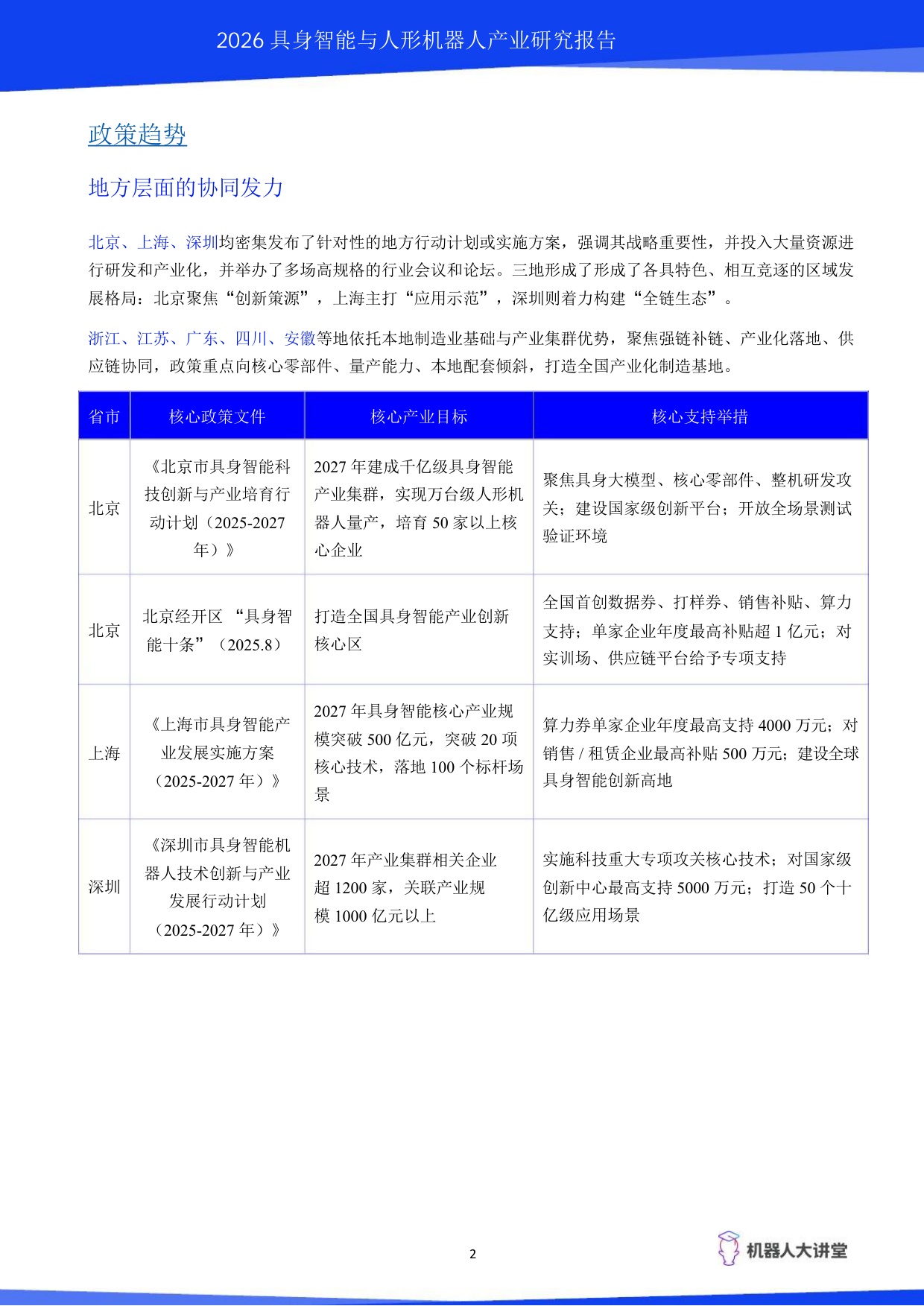 2026具身智能与人形机器人产业研究报告

政策趋势

地方层面的协同发力

北京、上海、深圳均密集发布了针对性的地方行动计划或实施方案，强调其战略重要性，并投入大量资源进行研发和产业化，并举办了多场高规格的行业会议和论坛。三地形成了形成了各具特色、相互竞逐的区域发展格局：北京聚焦“创新策源”，上海主打“应用示范”，深圳则着力构建“全链生态”。

浙江、江苏、广东、四川、安徽等地依托本地制造业基础与产业集群优势，聚焦强链补链、产业化落地、供应链协同，政策重点向核心零部件、量产能力、本地配套倾斜，打造全国产业化制造基地。

| 省市 | 核心政策文件 | 核心产业目标 | 核心支持举措 |
|---|---|---|---|
| 北京 | 《北京市具身智能科技创新与产业培育行动计划（2025-2027年）》 | 2027年建成千亿级具身智能产业集群，实现万台级人形机器人量产，培育50家以上核心企业 | 聚焦具身大模型、核心零部件、整机研发攻关；建设国家级创新平台；开放全场景测试验证环境 |
| 北京 | 北京经开区 “具身智能十条”（2025.8） | 打造全国具身智能产业创新核心区 | 全国首创数据券、打样券、销售补贴、算力支持；单家企业年度最高补贴超1亿元；对实训场、供应链平台给予专项支持 |
| 上海 | 《上海市具身智能产业发展实施方案（2025-2027年）》 | 2027年具身智能核心产业规模突破500亿元，突破20项核心技术，落地100个标杆场景 | 算力券单家企业年度最高支持4000万元；对销售/租赁企业最高补贴500万元；建设全球具身智能创新高地 |
| 深圳 | 《深圳市具身智能机器人技术创新与产业发展行动计划（2025-2027年）》 | 2027年产业集群相关企业超1200家，关联产业规模1000亿元以上 | 实施科技重大专项攻关核心技术；对国家级创新中心最高支持5000万元；打造50个十亿级应用场景 |

2

机器人大讲堂